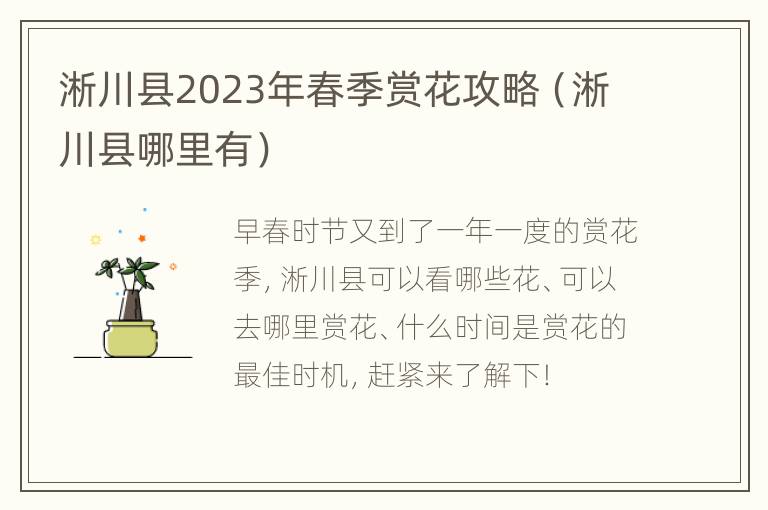 淅川县2023年春季赏花攻略（淅川县哪里有）

早春时节又到了一年一度的赏花季，淅川县可以看哪些花、可以去哪里赏花、什么时间是赏花的最佳时机，赶紧来了解下！